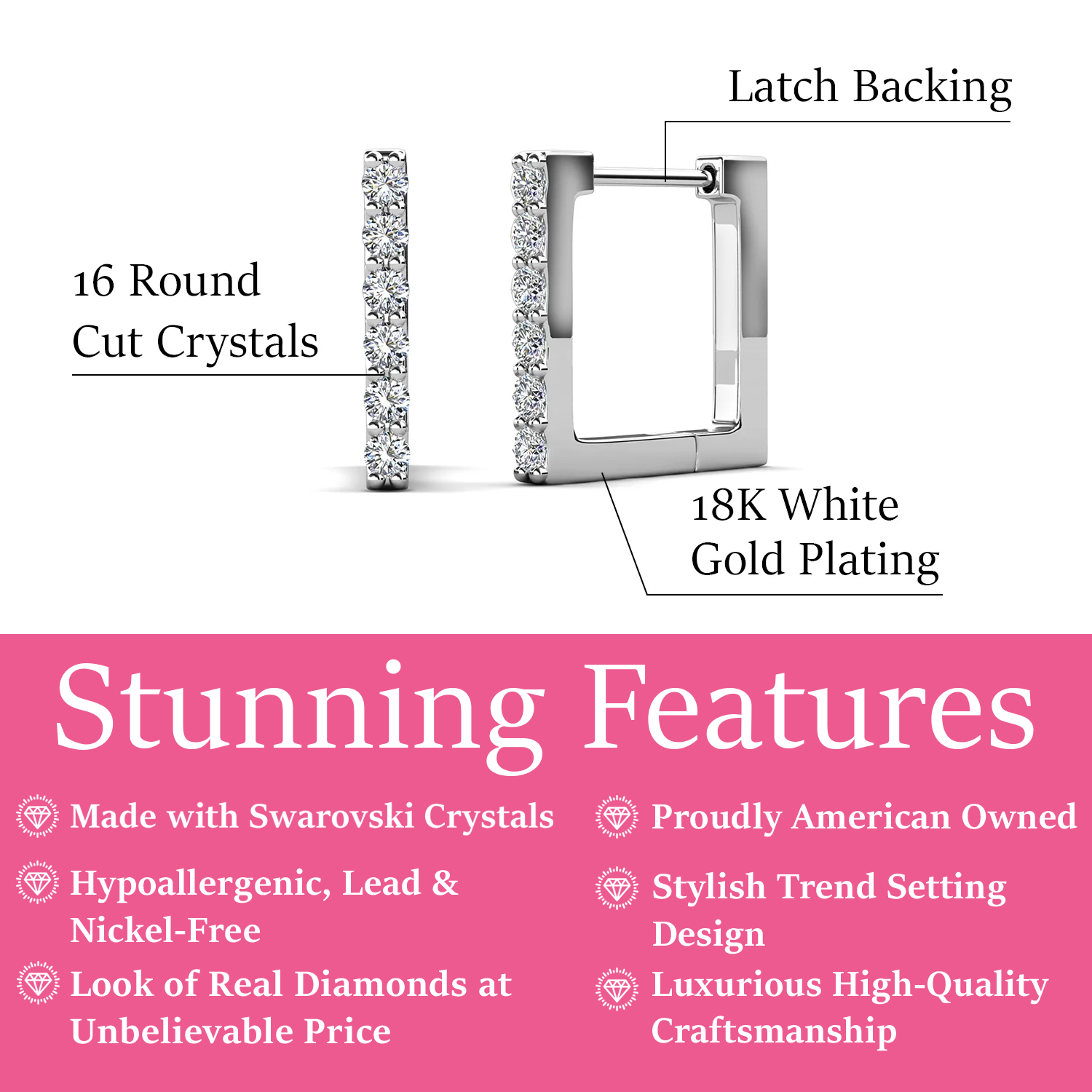 Latch Backing

16 Round Cut Crystals

18K White Gold Plating

Stunning Features

Made with Swarovski Crystals

Hypoallergenic, Lead & Nickel-Free

Look of Real Diamonds at Unbelievable Price

Proudly American Owned

Stylish Trend Setting Design

Luxurious High-Quality Craftsmanship